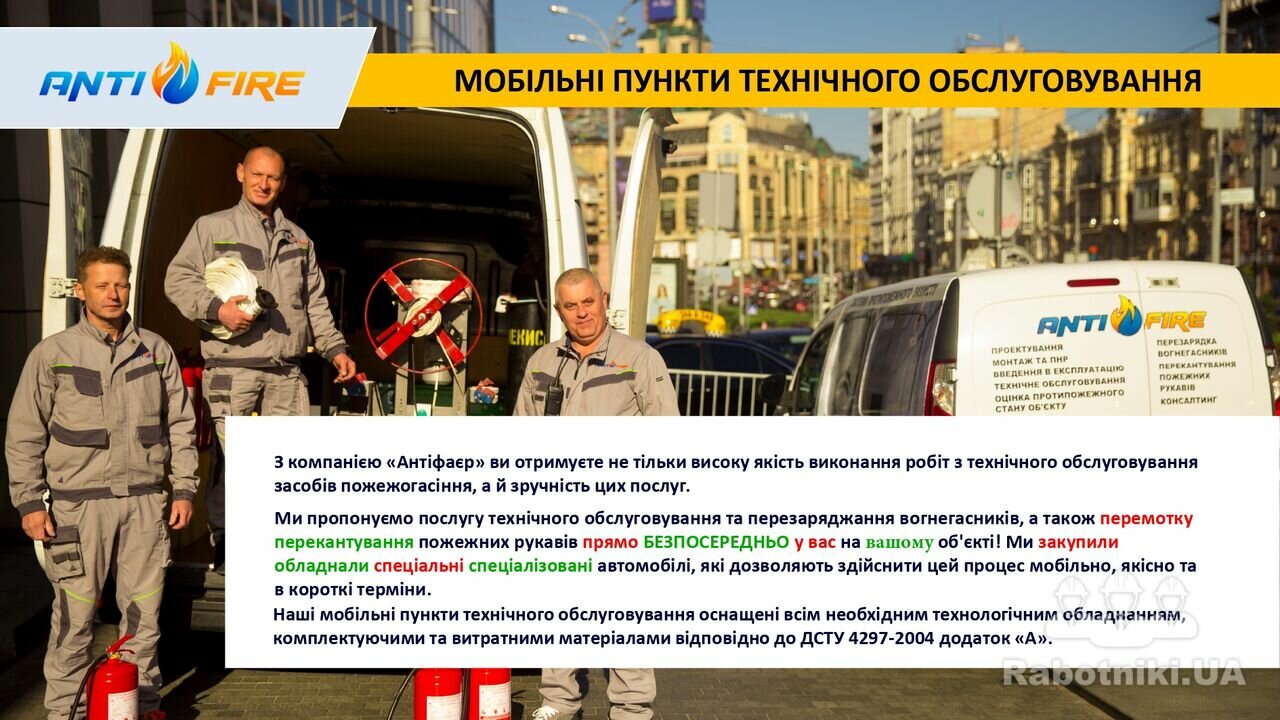 ANTI FIRE

МОБІЛЬНІ ПУНКТИ ТЕХНІЧНОГО ОБСЛУГОВУВАННЯ

ANTI FIRE
ПРОЕКТУВАННЯ
МОНТАЖ ТА ПНР
ВВЕДЕННЯ В ЕКСПЛУАТАЦІЮ
ТЕХНІЧНЕ ОБСЛУГОВУВАННЯ
ОЦІНКА ПРОТИПОЖЕЖНОГО СТАНУ ОБ'ЄКТУ
ПЕРЕЗАРЯДКА ВОГНЕГАСНИКІВ
ПЕРЕКАНТУВАННЯ ПОЖЕЖНИХ РУКАВІВ
КОНСАЛТИНГ

З компанією «Антіфаєр» ви отримуєте не тільки високу якість виконання робіт з технічного обслуговування засобів пожежогасіння, а й зручність цих послуг.

Ми пропонуємо послугу технічного обслуговування та перезаряджання вогнегасників, а також перемотку перекантування пожежних рукавів прямо БЕЗПОСЕРЕДНЬО у вас на вашому об'єкті! Ми закупили обладнали спеціальні спеціалізовані автомобілі, які дозволяють здійснити цей процес мобільно, якісно та в короткі терміни.

Наші мобільні пункти технічного обслуговування оснащені всім необхідним технологічним обладнанням, комплектуючими та витратними матеріалами відповідно до ДСТУ 4297-2004 додаток «А».

Rabotniki.UA